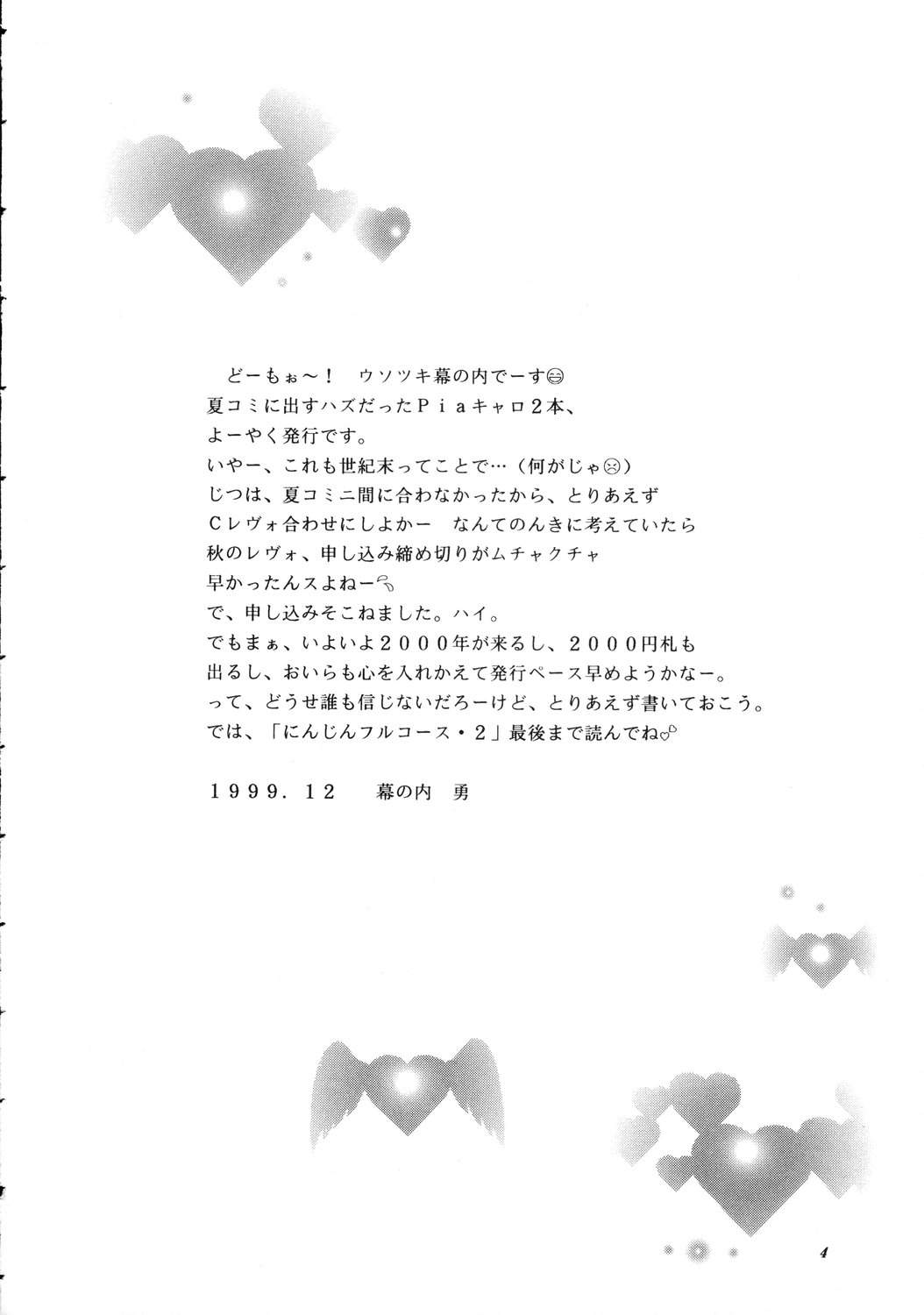 どーもぉ～！ ウソツキ幕の内でーす

夏コミに出すハズだったＰｉａキャロ２本、
よーやく発行です。
いやー、これも世紀末ってことで…（何がじゃ）
じつは、夏コミニ間に合わなかったから、とりあえず
Ｃレヴォ合わせにしよかー なんてのんきに考えていたら
秋のレヴォ、申し込み締め切りがムチャクチャ
早かったんスよねー
で、申し込みそこねました。ハイ。
でもまぁ、いよいよ２０００年が来るし、２０００円札も
出るし、おいらも心を入れかえて発行ペース早めようかなー。
って、どうせ誰も信じないだろーけど、とりあえず書いておこう。
では、「にんじんフルコース・２」最後まで読んでね

１９９９．１２ 幕の内 勇

4